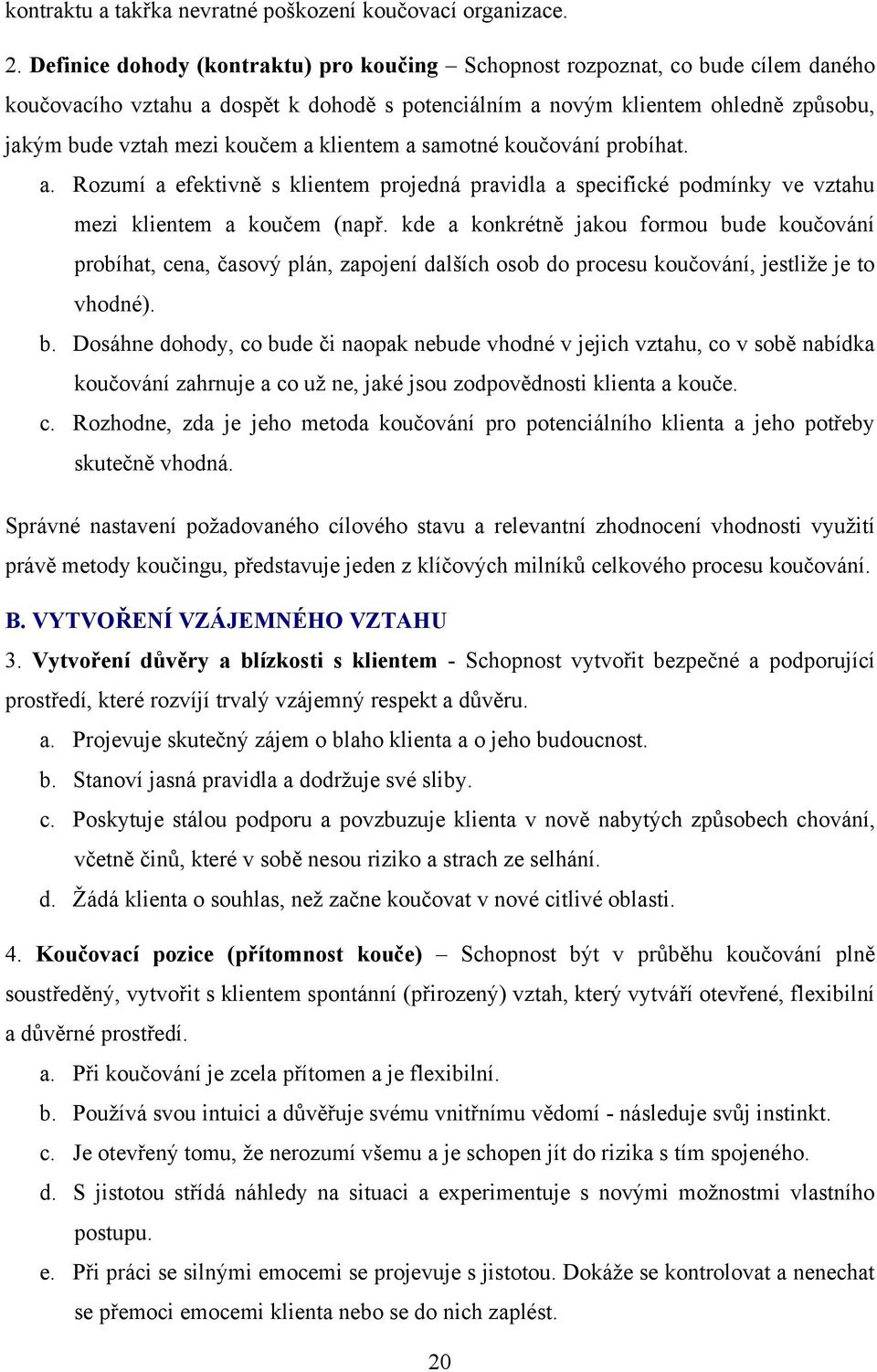 kontraktu a takřka nevratné poškození koučovací organizace.

2. Definice dohody (kontraktu) pro koučing – Schopnost rozpoznat, co bude cílem daného koučovacího vztahu a dospět k dohodě s potenciálním a novým klientem ohledně způsobu, jakým bude vztah mezi koučem a klientem a samotné koučování probíhat.

a. Rozumí a efektivně s klientem projedná pravidla a specifické podmínky ve vztahu mezi klientem a koučem (např. kde a konkrétně jakou formou bude koučování probíhat, cena, časový plán, zapojení dalších osob do procesu koučování, jestliže je to vhodné).

b. Dosáhne dohody, co bude či naopak nebude vhodné v jejich vztahu, co v sobě nabídka koučování zahrnuje a co už ne, jaké jsou zodpovědnosti klienta a kouče.

c. Rozhodne, zda je jeho metoda koučování pro potenciálního klienta a jeho potřeby skutečně vhodná.

Správné nastavení požadovaného cílového stavu a relevantní zhodnocení vhodnosti využití právě metody koučingu, představuje jeden z klíčových milníků celkového procesu koučování.

B. VYTVOŘENÍ VZÁJEMNÉHO VZTAHU

3. Vytvoření důvěry a blízkosti s klientem - Schopnost vytvořit bezpečné a podporující prostředí, které rozvíjí trvalý vzájemný respekt a důvěru.

a. Projevuje skutečný zájem o blaho klienta a o jeho budoucnost.

b. Stanoví jasná pravidla a dodržuje své sliby.

c. Poskytuje stálou podporu a povzbuzuje klienta v nově nabytých způsobech chování, včetně činů, které v sobě nesou riziko a strach ze selhání.

d. Žádá klienta o souhlas, než začne koučovat v nové citlivé oblasti.

4. Koučovací pozice (přítomnost kouče) – Schopnost být v průběhu koučování plně soustředěný, vytvořit s klientem spontánní (přirozený) vztah, který vytváří otevřené, flexibilní a důvěrné prostředí.

a. Při koučování je zcela přítomen a je flexibilní.

b. Používá svou intuici a důvěřuje svému vnitřnímu vědomí - následuje svůj instinkt.

c. Je otevřený tomu, že nerozumí všemu a je schopen jít do rizika s tím spojeného.

d. S jistotou střídá náhledy na situaci a experimentuje s novými možnostmi vlastního postupu.

e. Při práci se silnými emocemi se projevuje s jistotou. Dokáže se kontrolovat a nenechat se přemoci emocemi klienta nebo se do nich zaplést.

20